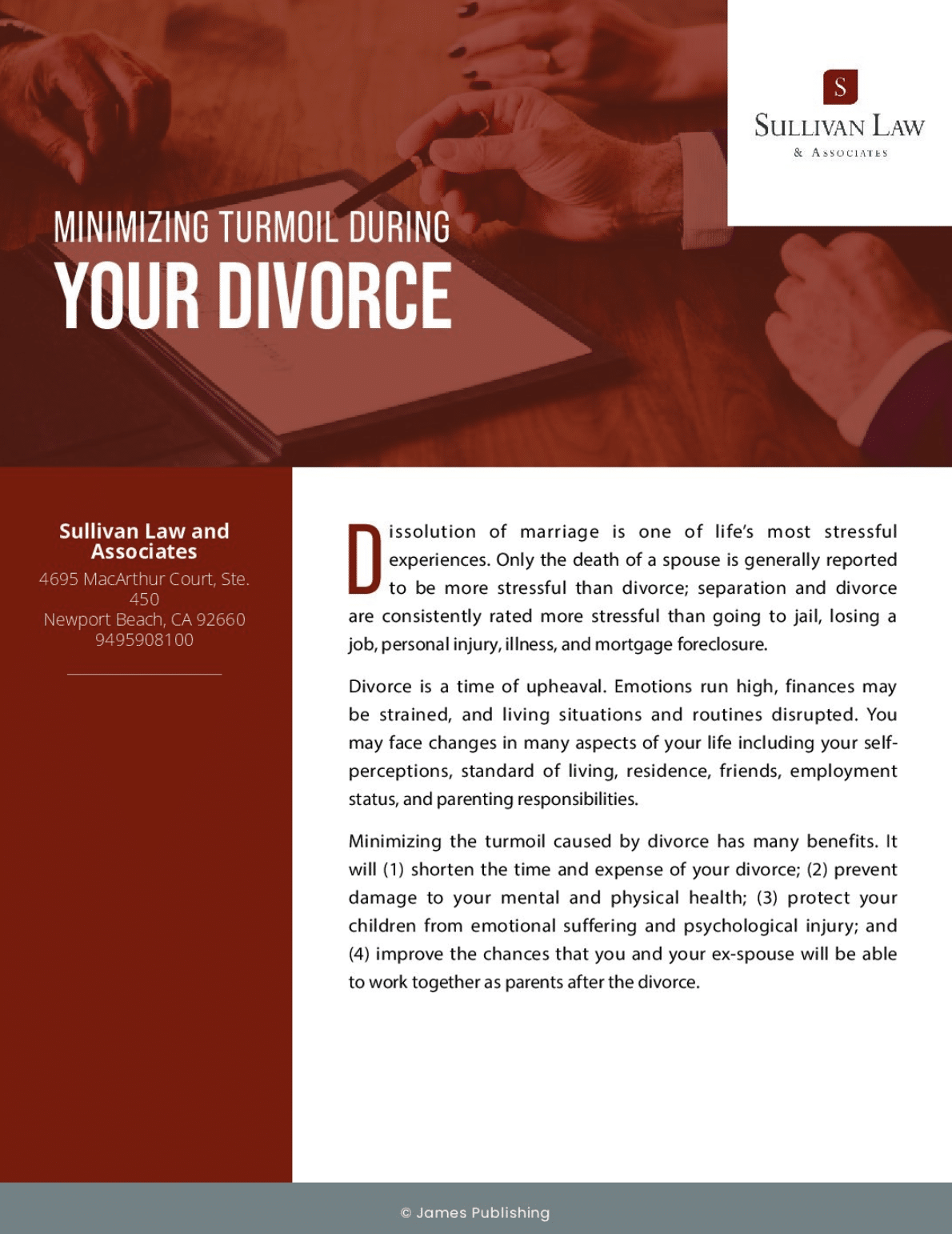 S
SULLIVAN LAW
& ASSOCIATES

MINIMIZING TURMOIL DURING
YOUR DIVORCE

Sullivan Law and Associates
4695 MacArthur Court, Ste. 450
Newport Beach, CA 92660
9495908100

Dissolution of marriage is one of life's most stressful experiences. Only the death of a spouse is generally reported to be more stressful than divorce; separation and divorce are consistently rated more stressful than going to jail, losing a job, personal injury, illness, and mortgage foreclosure.

Divorce is a time of upheaval. Emotions run high, finances may be strained, and living situations and routines disrupted. You may face changes in many aspects of your life including your self-perceptions, standard of living, residence, friends, employment status, and parenting responsibilities.

Minimizing the turmoil caused by divorce has many benefits. It will (1) shorten the time and expense of your divorce; (2) prevent damage to your mental and physical health; (3) protect your children from emotional suffering and psychological injury; and (4) improve the chances that you and your ex-spouse will be able to work together as parents after the divorce.

© James Publishing